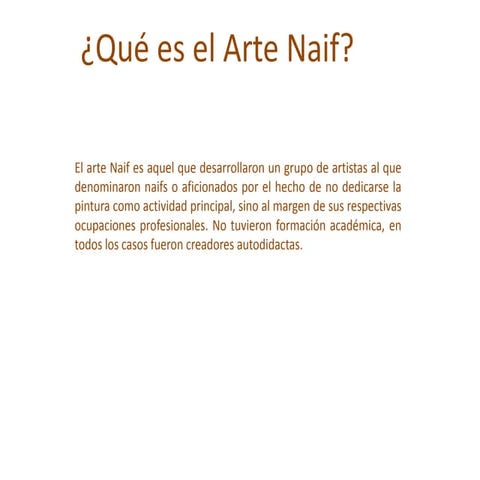 ¿Qué es el Arte Naif?

El arte Naif es aquel que desarrollaron un grupo de artistas al que denominaron naifs o aficionados por el hecho de no dedicarse la pintura como actividad principal, sino al margen de sus respectivas ocupaciones profesionales. No tuvieron formación académica, en todos los casos fueron creadores autodidactas.